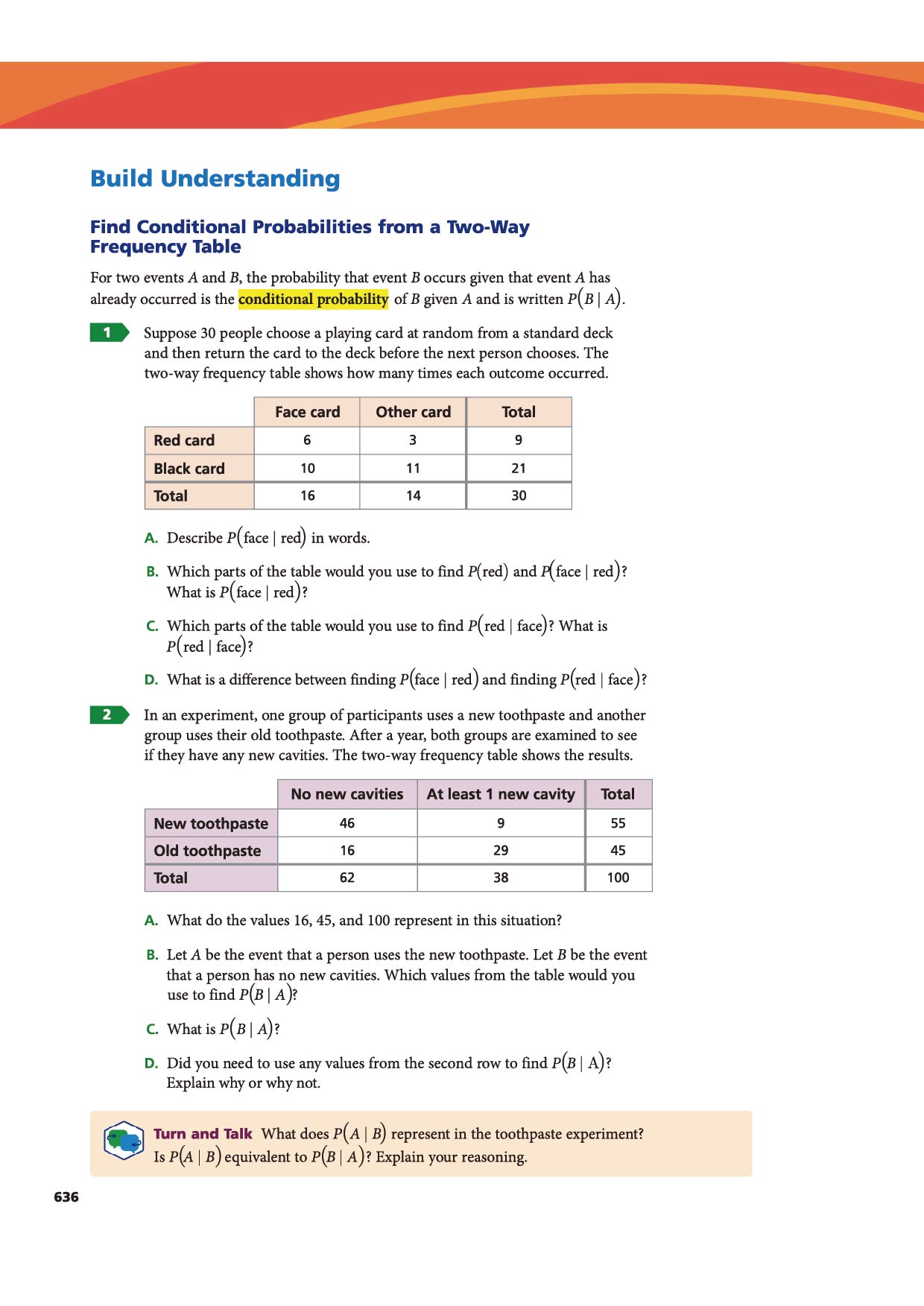 Build Understanding

Find Conditional Probabilities from a Two-Way Frequency Table

For two events $A$ and $B$, the probability that event $B$ occurs given that event $A$ has already occurred is the conditional probability of $B$ given $A$ and is written $P(B \mid A)$.

1 Suppose 30 people choose a playing card at random from a standard deck and then return the card to the deck before the next person chooses. The two-way frequency table shows how many times each outcome occurred.

| | Face card | Other card | Total |
|---|---|---|---|
| Red card | 6 | 3 | 9 |
| Black card | 10 | 11 | 21 |
| Total | 16 | 14 | 30 |

A. Describe $P(\text{face} \mid \text{red})$ in words.

B. Which parts of the table would you use to find $P(\text{red})$ and $P(\text{face} \mid \text{red})$? What is $P(\text{face} \mid \text{red})$?

C. Which parts of the table would you use to find $P(\text{red} \mid \text{face})$? What is $P(\text{red} \mid \text{face})$?

D. What is a difference between finding $P(\text{face} \mid \text{red})$ and finding $P(\text{red} \mid \text{face})$?

2 In an experiment, one group of participants uses a new toothpaste and another group uses their old toothpaste. After a year, both groups are examined to see if they have any new cavities. The two-way frequency table shows the results.

| | No new cavities | At least 1 new cavity | Total |
|---|---|---|---|
| New toothpaste | 46 | 9 | 55 |
| Old toothpaste | 16 | 29 | 45 |
| Total | 62 | 38 | 100 |

A. What do the values 16, 45, and 100 represent in this situation?

B. Let $A$ be the event that a person uses the new toothpaste. Let $B$ be the event that a person has no new cavities. Which values from the table would you use to find $P(B \mid A)$?

C. What is $P(B \mid A)$?

D. Did you need to use any values from the second row to find $P(B \mid A)$? Explain why or why not.

Turn and Talk What does $P(A \mid B)$ represent in the toothpaste experiment? Is $P(A \mid B)$ equivalent to $P(B \mid A)$? Explain your reasoning.

636